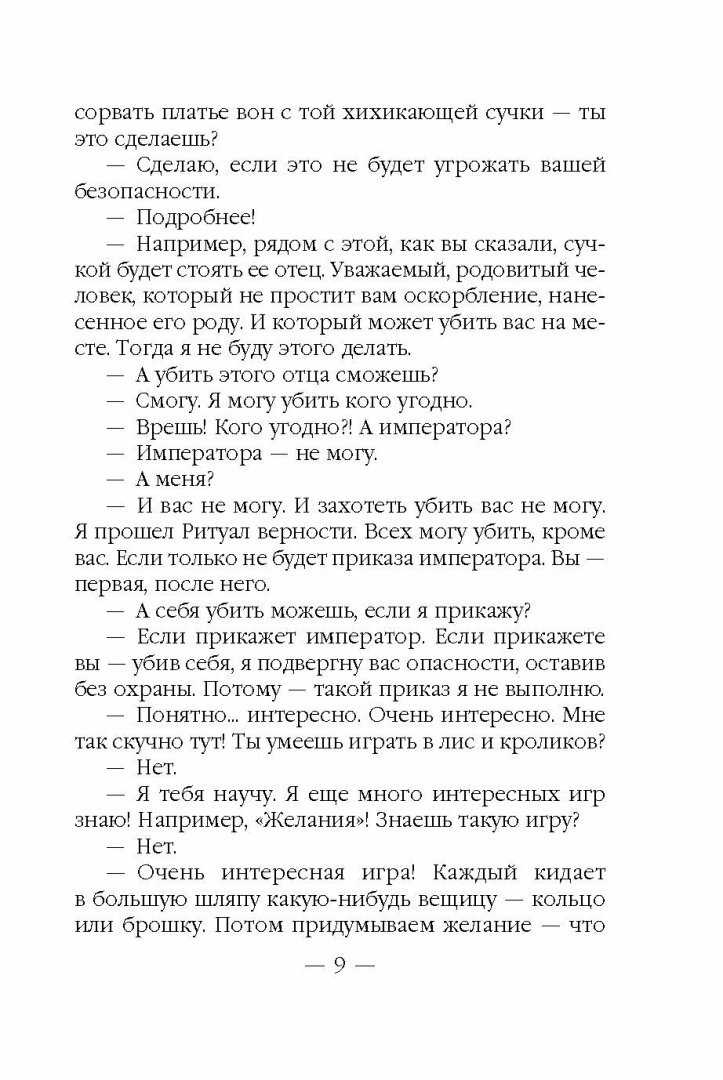 сорвать платье вон с той хихикающей сучки — ты это сделаешь?

— Сделаю, если это не будет угрожать вашей безопасности.

— Подробнее!

— Например, рядом с этой, как вы сказали, сучкой будет стоять ее отец. Уважаемый, родовитый человек, который не простит вам оскорбление, нанесенное его роду. И который может убить вас на месте. Тогда я не буду этого делать.

— А убить этого отца сможешь?

— Смогу. Я могу убить кого угодно.

— Врешь! Кого угодно?! А императора?

— Императора — не могу.

— А меня?

— И вас не могу. И захотеть убить вас не могу. Я прошел Ритуал верности. Всех могу убить, кроме вас. Если только не будет приказа императора. Вы — первая, после него.

— А себя убить можешь, если я прикажу?

— Если прикажет император. Если прикажете вы — убив себя, я подвергну вас опасности, оставив без охраны. Потому — такой приказ я не выполню.

— Понятно... интересно. Очень интересно. Мне так скучно тут! Ты умеешь играть в лис и кроликов?

— Нет.

— Я тебя научу. Я еще много интересных игр знаю! Например, «Желания»! Знаешь такую игру?

— Нет.

— Очень интересная игра! Каждый кидает в большую шляпу какую-нибудь вещицу — кольцо или брошку. Потом придумываем желание — что

— 9 —